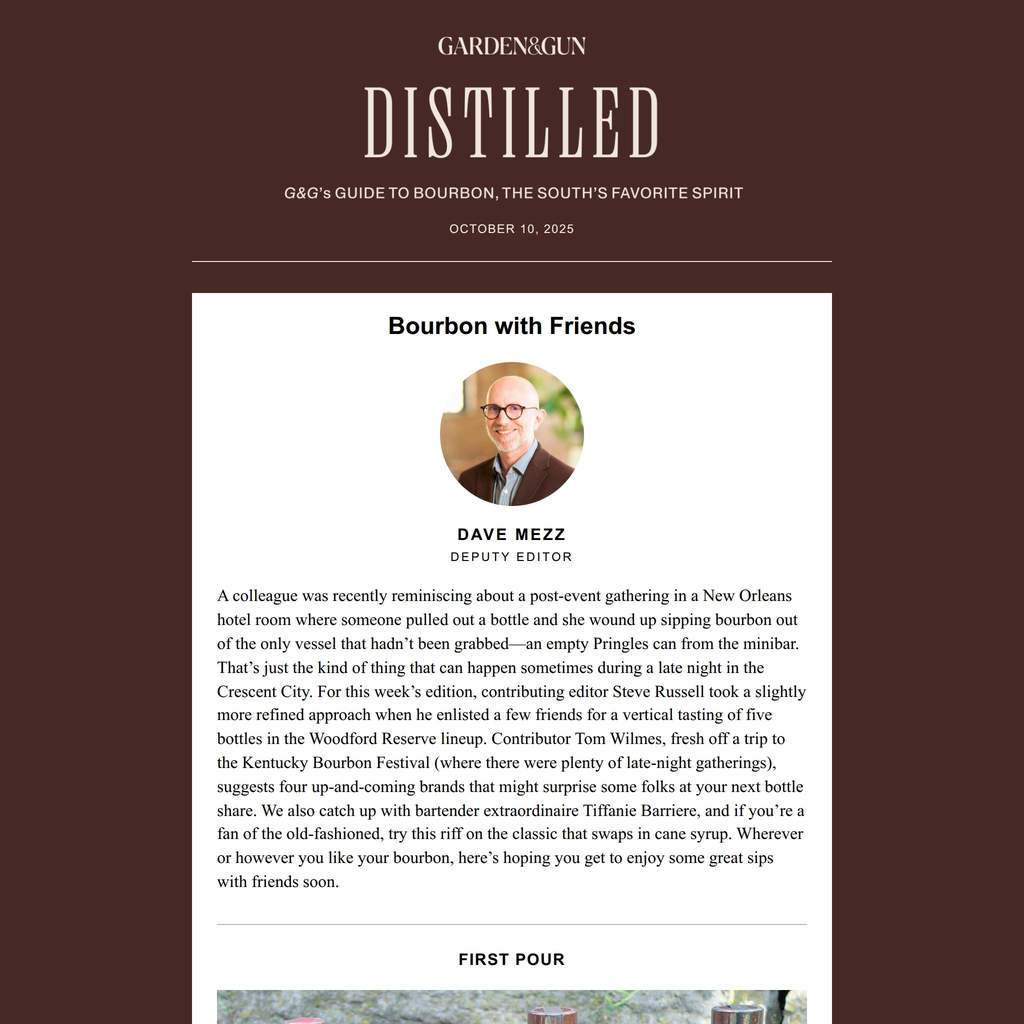 GARDEN&GUN

DISTILLED

G&G's GUIDE TO BOURBON, THE SOUTH'S FAVORITE SPIRIT

OCTOBER 10, 2025

Bourbon with Friends

DAVE MEZZ
DEPUTY EDITOR

A colleague was recently reminiscing about a post-event gathering in a New Orleans hotel room where someone pulled out a bottle and she wound up sipping bourbon out of the only vessel that hadn't been grabbed—an empty Pringles can from the minibar. That's just the kind of thing that can happen sometimes during a late night in the Crescent City. For this week's edition, contributing editor Steve Russell took a slightly more refined approach when he enlisted a few friends for a vertical tasting of five bottles in the Woodford Reserve lineup. Contributor Tom Wilmes, fresh off a trip to the Kentucky Bourbon Festival (where there were plenty of late-night gatherings), suggests four up-and-coming brands that might surprise some folks at your next bottle share. We also catch up with bartender extraordinaire Tiffanie Barriere, and if you're a fan of the old-fashioned, try this riff on the classic that swaps in cane syrup. Wherever or however you like your bourbon, here's hoping you get to enjoy some great sips with friends soon.

FIRST POUR